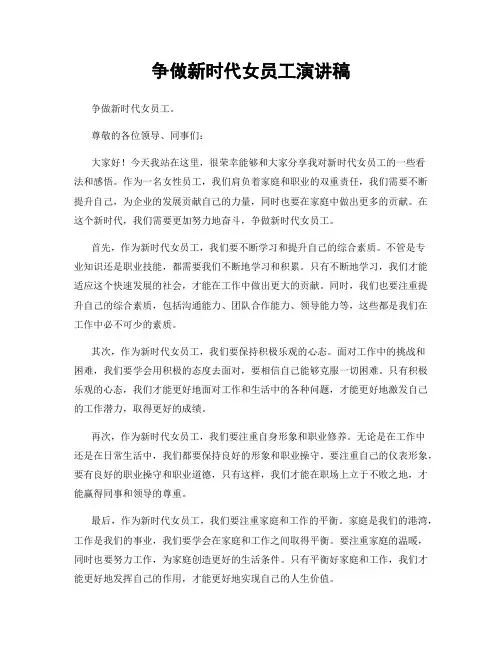 争做新时代女员工演讲稿

争做新时代女员工。

尊敬的各位领导、同事们：

大家好！今天我站在这里，很荣幸能够和大家分享我对新时代女员工的一些看法和感悟。作为一名女性员工，我们肩负着家庭和职业的双重责任，我们需要不断提升自己，为企业的发展贡献自己的力量，同时也要在家庭中做出更多的贡献。在这个新时代，我们需要更加努力地奋斗，争做新时代女员工。

首先，作为新时代女员工，我们要不断学习和提升自己的综合素质。不管是专业知识还是职业技能，都需要我们不断地学习和积累。只有不断地学习，我们才能适应这个快速发展的社会，才能在工作中做出更大的贡献。同时，我们也要注重提升自己的综合素质，包括沟通能力、团队合作能力、领导能力等，这些都是我们在工作中必不可少的素质。

其次，作为新时代女员工，我们要保持积极乐观的心态。面对工作中的挑战和困难，我们要学会用积极的态度去面对，要相信自己能够克服一切困难。只有积极乐观的心态，我们才能更好地面对工作和生活中的各种问题，才能更好地激发自己的工作潜力，取得更好的成绩。

再次，作为新时代女员工，我们要注重自身形象和职业修养。无论是在工作中还是在日常生活中，我们都要保持良好的形象和职业操守。要注重自己的仪表形象，要有良好的职业操守和职业道德，只有这样，我们才能在职场上立于不败之地，才能赢得同事和领导的尊重。

最后，作为新时代女员工，我们要注重家庭和工作的平衡。家庭是我们的港湾，工作是我们的事业，我们要学会在家庭和工作之间取得平衡。要注重家庭的温暖，同时也要努力工作，为家庭创造更好的生活条件。只有平衡好家庭和工作，我们才能更好地发挥自己的作用，才能更好地实现自己的人生价值。